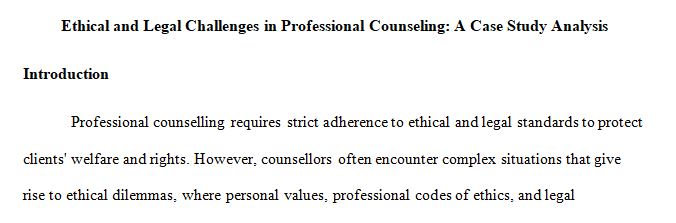 Ethical and Legal Challenges in Professional Counseling: A Case Study Analysis

Introduction

Professional counselling requires strict adherence to ethical and legal standards to protect clients' welfare and rights. However, counsellors often encounter complex situations that give rise to ethical dilemmas, where personal values, professional codes of ethics, and legal